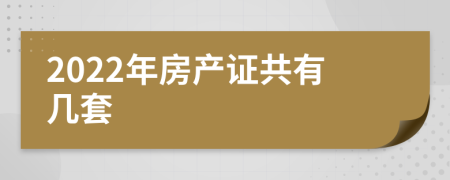 2022年房产证共有几套